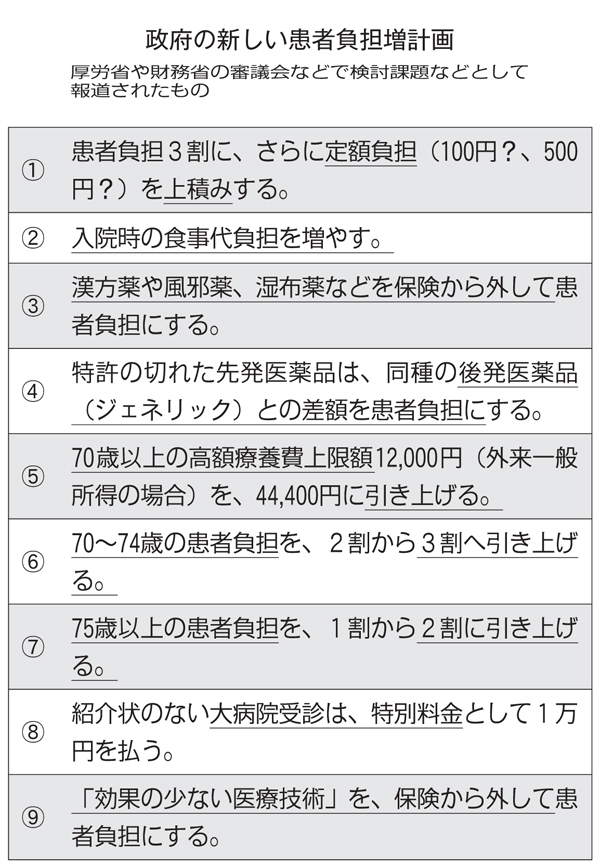 政府の新しい患者負担増計画

厚労省や財務省の審議会などで検討課題などとして報道されたもの

| | |
|---|---|
| ① | 患者負担３割に、さらに定額負担（100円？、500円？）を上積みする。 |
| ② | 入院時の食事代負担を増やす。 |
| ③ | 漢方薬や風邪薬、湿布薬などを保険から外して患者負担にする。 |
| ④ | 特許の切れた先発医薬品は、同種の後発医薬品（ジェネリック）との差額を患者負担にする。 |
| ⑤ | 70歳以上の高額療養費上限額12,000円（外来一般所得の場合）を、44,400円に引き上げる。 |
| ⑥ | 70～74歳の患者負担を、２割から３割へ引き上げる。 |
| ⑦ | 75歳以上の患者負担を、１割から２割に引き上げる。 |
| ⑧ | 紹介状のない大病院受診は、特別料金として１万円を払う。 |
| ⑨ | 「効果の少ない医療技術」を、保険から外して患者負担にする。 |